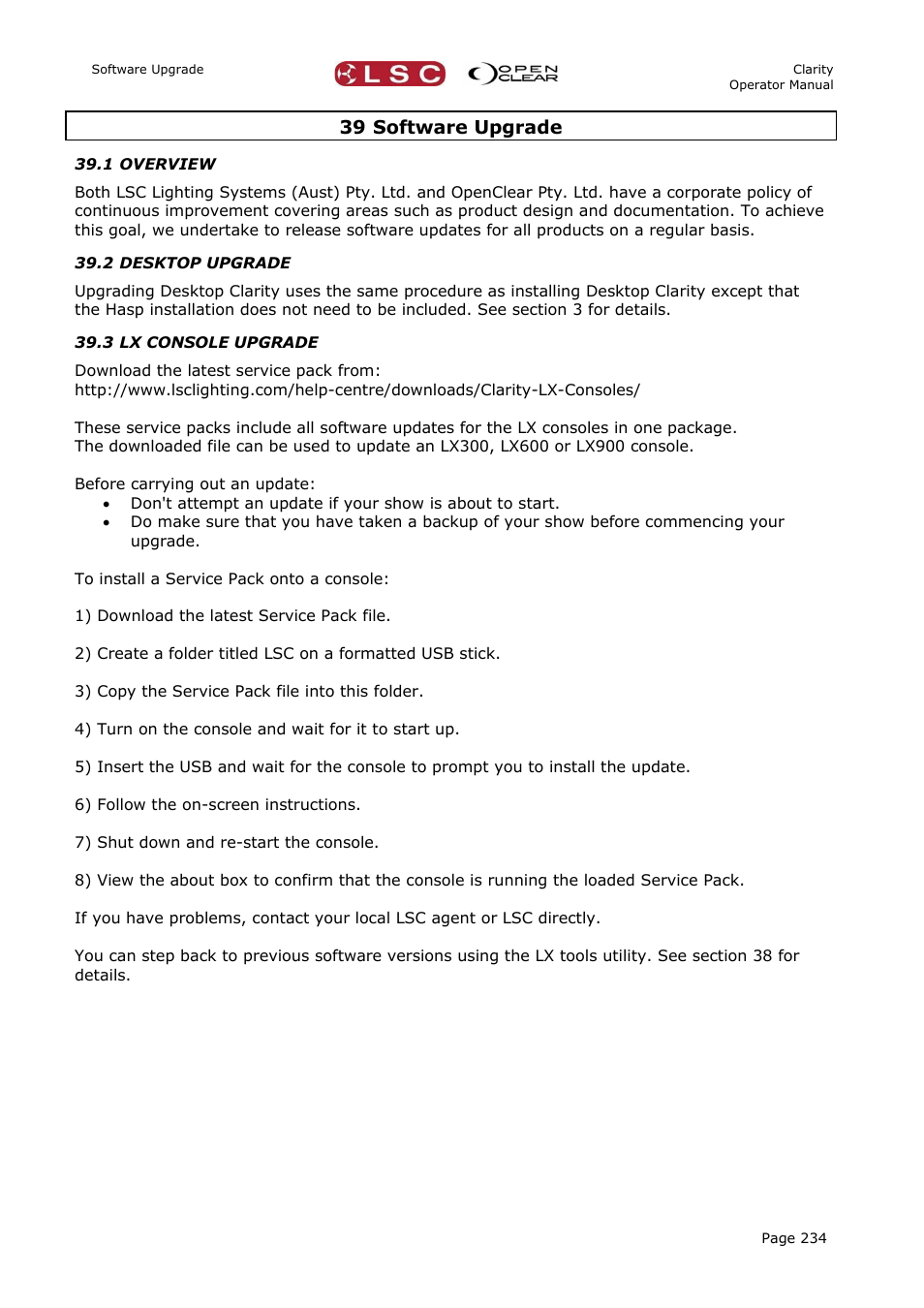 Software Upgrade

LSC OPEN CLEAR

Clarity
Operator Manual

39 Software Upgrade

39.1 OVERVIEW

Both LSC Lighting Systems (Aust) Pty. Ltd. and OpenClear Pty. Ltd. have a corporate policy of continuous improvement covering areas such as product design and documentation. To achieve this goal, we undertake to release software updates for all products on a regular basis.

39.2 DESKTOP UPGRADE

Upgrading Desktop Clarity uses the same procedure as installing Desktop Clarity except that the Hasp installation does not need to be included. See section 3 for details.

39.3 LX CONSOLE UPGRADE

Download the latest service pack from:
http://www.lsclighting.com/help-centre/downloads/Clarity-LX-Consoles/

These service packs include all software updates for the LX consoles in one package. The downloaded file can be used to update an LX300, LX600 or LX900 console.

Before carrying out an update:
• Don't attempt an update if your show is about to start.
• Do make sure that you have taken a backup of your show before commencing your upgrade.

To install a Service Pack onto a console:

1) Download the latest Service Pack file.

2) Create a folder titled LSC on a formatted USB stick.

3) Copy the Service Pack file into this folder.

4) Turn on the console and wait for it to start up.

5) Insert the USB and wait for the console to prompt you to install the update.

6) Follow the on-screen instructions.

7) Shut down and re-start the console.

8) View the about box to confirm that the console is running the loaded Service Pack.

If you have problems, contact your local LSC agent or LSC directly.

You can step back to previous software versions using the LX tools utility. See section 38 for details.

Page 234